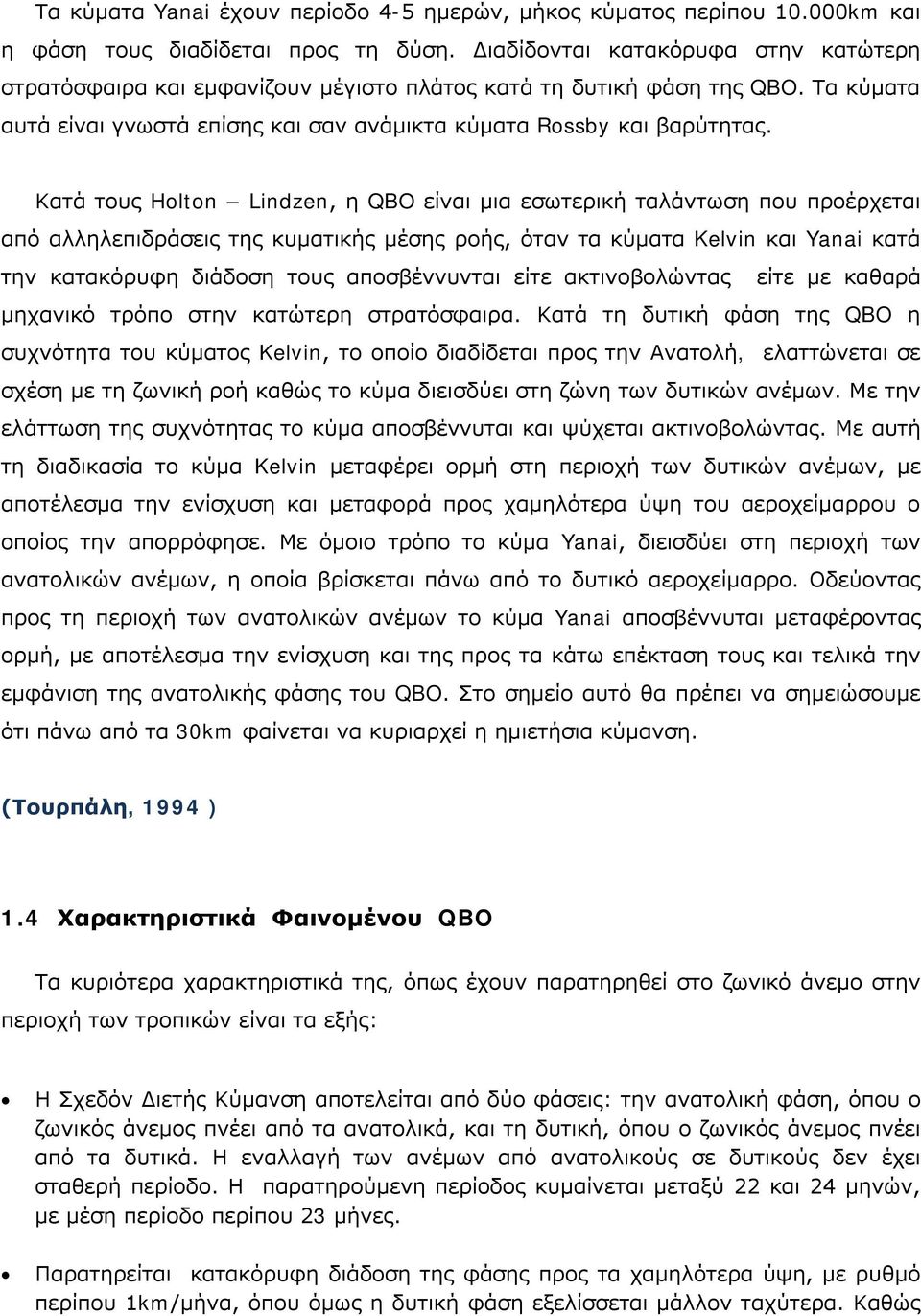 Τα κύματα Yanai έχουν περίοδο 4-5 ημερών, μήκος κύματος περίπου 10.000km και η φάση τους διαδίδεται προς τη δύση. Διαδίδονται κατακόρυφα στην κατώτερη στρατόσφαιρα και εμφανίζουν μέγιστο πλάτος κατά τη δυτική φάση της QBO. Τα κύματα αυτά είναι γνωστά επίσης και σαν ανάμικτα κύματα Rossby και βαρύτητας.

Κατά τους Holton – Lindzen, η QBO είναι μια εσωτερική ταλάντωση που προέρχεται από αλληλεπιδράσεις της κυματικής μέσης ροής, όταν τα κύματα Kelvin και Yanai κατά την κατακόρυφη διάδοση τους αποσβέννυνται είτε ακτινοβολώντας είτε με καθαρά μηχανικό τρόπο στην κατώτερη στρατόσφαιρα. Κατά τη δυτική φάση της QBO η συχνότητα του κύματος Kelvin, το οποίο διαδίδεται προς την Ανατολή, ελαττώνεται σε σχέση με τη ζωνική ροή καθώς το κύμα διεισδύει στη ζώνη των δυτικών ανέμων. Με την ελάττωση της συχνότητας το κύμα αποσβέννυται και ψύχεται ακτινοβολώντας. Με αυτή τη διαδικασία το κύμα Kelvin μεταφέρει ορμή στη περιοχή των δυτικών ανέμων, με αποτέλεσμα την ενίσχυση και μεταφορά προς χαμηλότερα ύψη του αεροχείμαρρου ο οποίος την απορρόφησε. Με όμοιο τρόπο το κύμα Yanai, διεισδύει στη περιοχή των ανατολικών ανέμων, η οποία βρίσκεται πάνω από το δυτικό αεροχείμαρρο. Οδεύοντας προς τη περιοχή των ανατολικών ανέμων το κύμα Yanai αποσβέννυται μεταφέροντας ορμή, με αποτέλεσμα την ενίσχυση και της προς τα κάτω επέκταση τους και τελικά την εμφάνιση της ανατολικής φάσης του QBO. Στο σημείο αυτό θα πρέπει να σημειώσουμε ότι πάνω από τα 30km φαίνεται να κυριαρχεί η ημιετήσια κύμανση.

(Τουρπάλη, 1994 )

1.4 Χαρακτηριστικά Φαινομένου QBO

Τα κυριότερα χαρακτηριστικά της, όπως έχουν παρατηρηθεί στο ζωνικό άνεμο στην περιοχή των τροπικών είναι τα εξής:

• Η Σχεδόν Διετής Κύμανση αποτελείται από δύο φάσεις: την ανατολική φάση, όπου ο ζωνικός άνεμος πνέει από τα ανατολικά, και τη δυτική, όπου ο ζωνικός άνεμος πνέει από τα δυτικά. Η εναλλαγή των ανέμων από ανατολικούς σε δυτικούς δεν έχει σταθερή περίοδο. Η παρατηρούμενη περίοδος κυμαίνεται μεταξύ 22 και 24 μηνών, με μέση περίοδο περίπου 23 μήνες.

• Παρατηρείται κατακόρυφη διάδοση της φάσης προς τα χαμηλότερα ύψη, με ρυθμό περίπου 1km/μήνα, όπου όμως η δυτική φάση εξελίσσεται μάλλον ταχύτερα. Καθώς